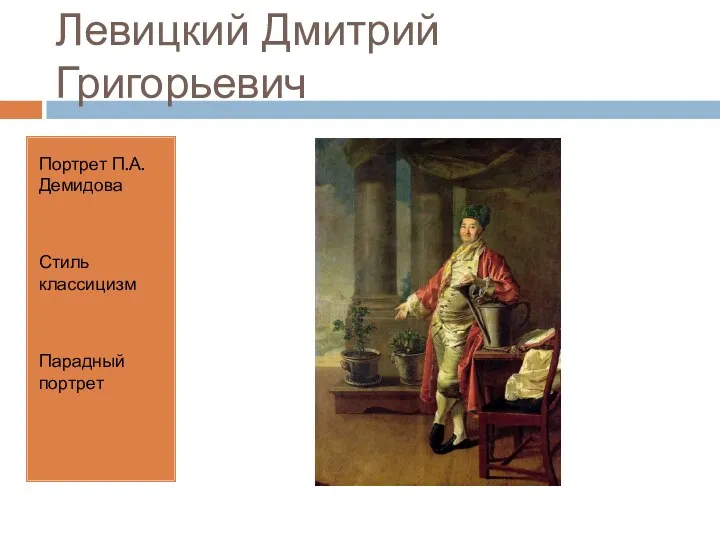 Левицкий Дмитрий Григорьевич

Портрет П.А. Демидова

Стиль классицизм

Парадный портрет